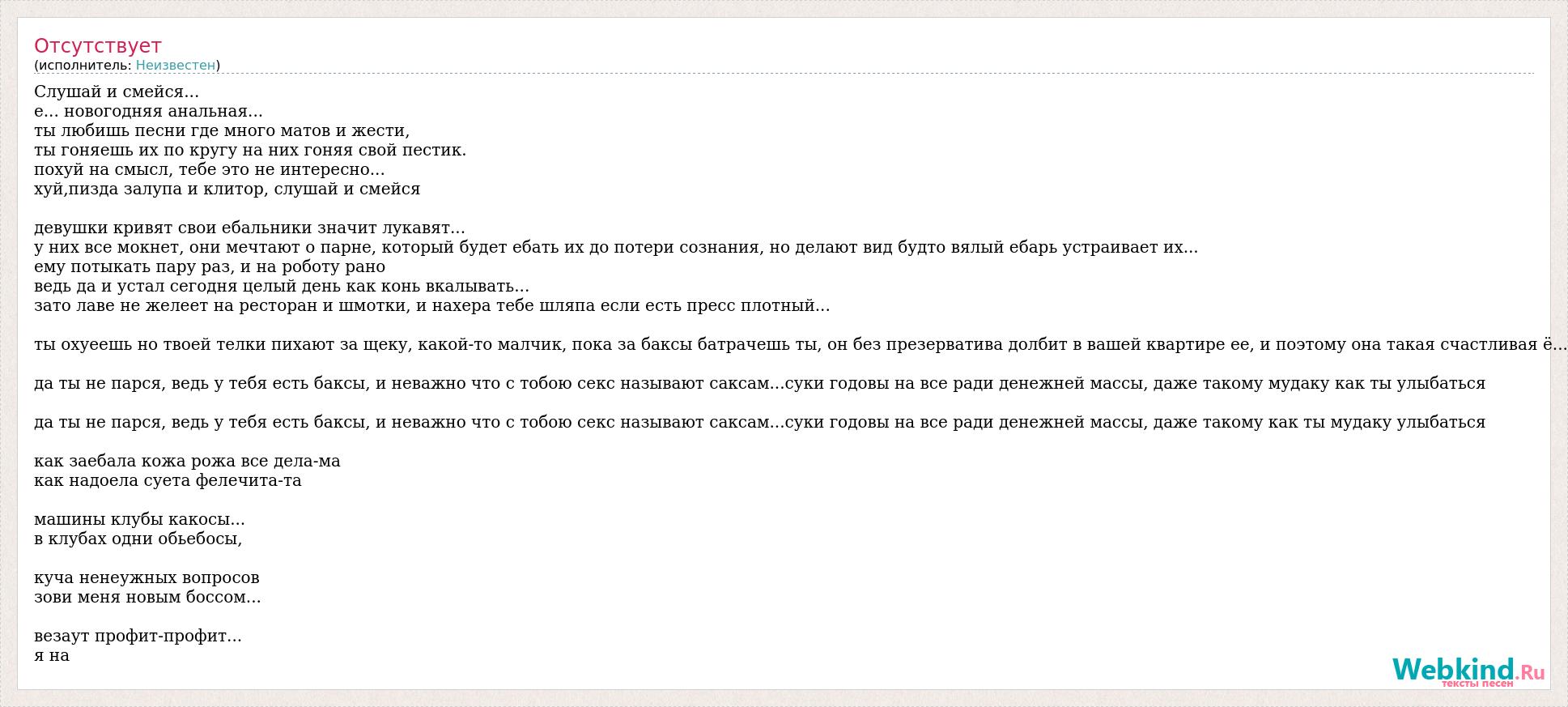 Отсутствует
(исполнитель: Неизвестен)

Слушай и смейся...
е... новогодняя анальная...
ты любишь песни где много матов и жести,
ты гоняешь их по кругу на них гоняя свой пестик.
похуй на смысл, тебе это не интересно...
хуй,пизда залупа и клитор, слушай и смейся

девушки кривят свои ебальники значит лукавят...
у них все мокнет, они мечтают о парне, который будет ебать их до потери сознания, но делают вид будто вялый ебарь устраивает их...
ему потыкать пару раз, и на роботу рано
ведь да и устал сегодня целый день как конь вкалывать...
зато лаве не желеет на ресторан и шмотки, и нахера тебе шляпа если есть пресс плотный...

ты охуеешь но твоей телки пихают за щеку, какой-то малчик, пока за баксы батрачешь ты, он без презерватива долбит в вашей квартире ее, и поэтому она такая счастливая ё...

да ты не парся, ведь у тебя есть баксы, и неважно что с тобою секс называют саксам...суки годовы на все ради денежней массы, даже такому мудаку как ты улыбаться

да ты не парся, ведь у тебя есть баксы, и неважно что с тобою секс называют саксам...суки годовы на все ради денежней массы, даже такому как ты мудаку улыбаться

как заебала кожа рожа все дела-ма
как надоела суета фелечита-та

машины клубы какосы...
в клубах одни обьебосы,

куча ненеужных вопросов
зови меня новым боссом...

везаут профит-профит...
я на

Webkind.Ru
тексты песен